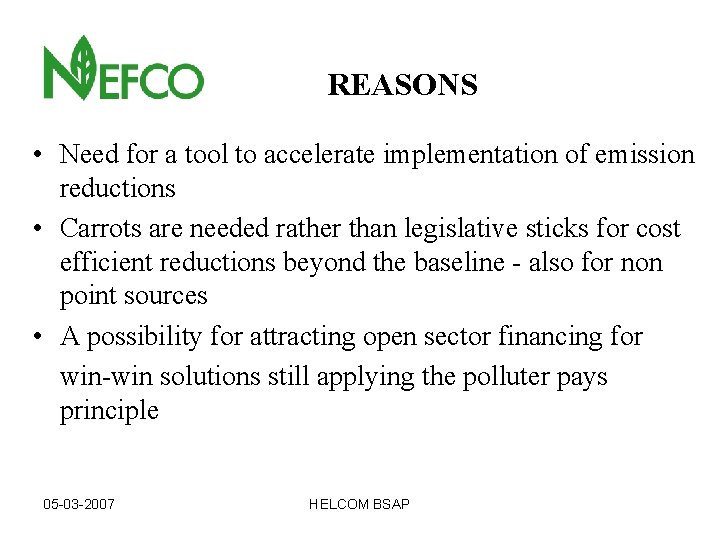 NEFCO

REASONS

• Need for a tool to accelerate implementation of emission reductions
• Carrots are needed rather than legislative sticks for cost efficient reductions beyond the baseline - also for non point sources
• A possibility for attracting open sector financing for win-win solutions still applying the polluter pays principle

05-03-2007

HELCOM BSAP